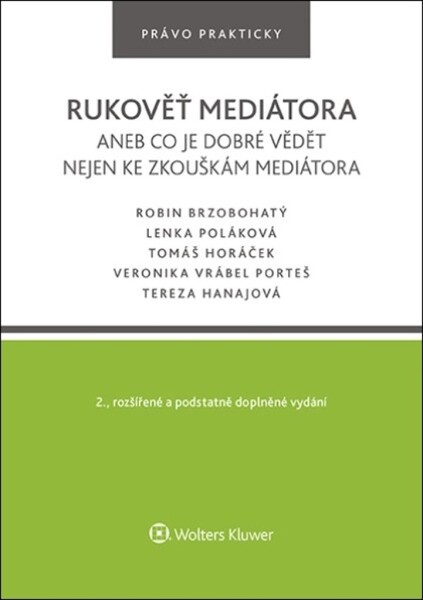 PRÁVO PRAKTICKY

RUKOVĚŤ MEDIÁTORA
ANEB CO JE DOBRÉ VĚDĚT NEJEN KE ZKOUŠKÁM MEDIÁTORA

ROBIN BRZOBOHATÝ
LENKA POLÁKOVÁ
TOMÁŠ HORÁČEK
VERONIKA VRÁBEL PORTEŠ
TEREZA HANAJOVÁ

2., rozšířené a podstatně doplněné vydání

Wolters Kluwer